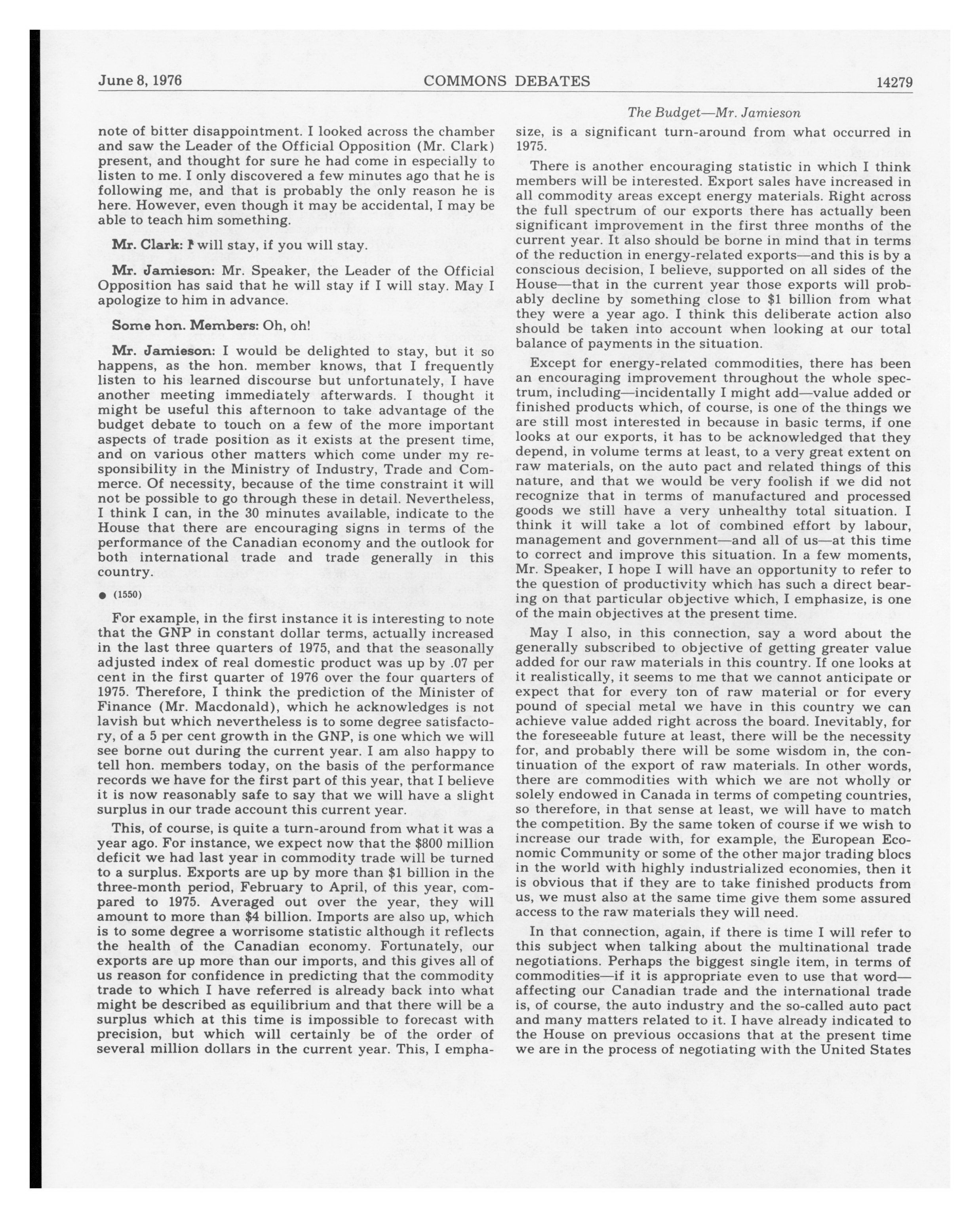 June 8, 1976 COMMONS DEBATES 14279

The Budget—Mr. Jamieson

note of bitter disappointment. I looked across the chamber and saw the Leader of the Official Opposition (Mr. Clark) present, and thought for sure he had come in especially to listen to me. I only discovered a few minutes ago that he is following me, and that is probably the only reason he is here. However, even though it may be accidental, I may be able to teach him something.

Mr. Clark: I will stay, if you will stay.

Mr. Jamieson: Mr. Speaker, the Leader of the Official Opposition has said that he will stay if I will stay. May I apologize to him in advance.

Some hon. Members: Oh, oh!

Mr. Jamieson: I would be delighted to stay, but it so happens, as the hon. member knows, that I frequently listen to his learned discourse but unfortunately, I have another meeting immediately afterwards. I thought it might be useful this afternoon to take advantage of the budget debate to touch on a few of the more important aspects of trade position as it exists at the present time, and on various other matters which come under my responsibility in the Ministry of Industry, Trade and Commerce. Of necessity, because of the time constraint it will not be possible to go through these in detail. Nevertheless, I think I can, in the 30 minutes available, indicate to the House that there are encouraging signs in terms of the performance of the Canadian economy and the outlook for both international trade and trade generally in this country.

● (1550)

For example, in the first instance it is interesting to note that the GNP in constant dollar terms, actually increased in the last three quarters of 1975, and that the seasonally adjusted index of real domestic product was up by .07 per cent in the first quarter of 1976 over the four quarters of 1975. Therefore, I think the prediction of the Minister of Finance (Mr. Macdonald), which he acknowledges is not lavish but which nevertheless is to some degree satisfactory, of a 5 per cent growth in the GNP, is one which we will see borne out during the current year. I am also happy to tell hon. members today, on the basis of the performance records we have for the first part of this year, that I believe it is now reasonably safe to say that we will have a slight surplus in our trade account this current year.

This, of course, is quite a turn-around from what it was a year ago. For instance, we expect now that the $800 million deficit we had last year in commodity trade will be turned to a surplus. Exports are up by more than $1 billion in the three-month period, February to April, of this year, compared to 1975. Averaged out over the year, they will amount to more than $4 billion. Imports are also up, which is to some degree a worrisome statistic although it reflects the health of the Canadian economy. Fortunately, our exports are up more than our imports, and this gives all of us reason for confidence in predicting that the commodity trade to which I have referred is already back into what might be described as equilibrium and that there will be a surplus which at this time is impossible to forecast with precision, but which will certainly be of the order of several million dollars in the current year. This, I emphasize, is a significant turn-around from what occurred in 1975.

There is another encouraging statistic in which I think members will be interested. Export sales have increased in all commodity areas except energy materials. Right across the full spectrum of our exports there has actually been significant improvement in the first three months of the current year. It also should be borne in mind that in terms of the reduction in energy-related exports—and this is by a conscious decision, I believe, supported on all sides of the House—that in the current year those exports will probably decline by something close to $1 billion from what they were a year ago. I think this deliberate action also should be taken into account when looking at our total balance of payments in the situation.

Except for energy-related commodities, there has been an encouraging improvement throughout the whole spectrum, including—incidentally I might add—value added or finished products which, of course, is one of the things we are still most interested in because in basic terms, if one looks at our exports, it has to be acknowledged that they depend, in volume terms at least, to a very great extent on raw materials, on the auto pact and related things of this nature, and that we would be very foolish if we did not recognize that in terms of manufactured and processed goods we still have a very unhealthy total situation. I think it will take a lot of combined effort by labour, management and government—and all of us—at this time to correct and improve this situation. In a few moments, Mr. Speaker, I hope I will have an opportunity to refer to the question of productivity which has such a direct bearing on that particular objective which, I emphasize, is one of the main objectives at the present time.

May I also, in this connection, say a word about the generally subscribed to objective of getting greater value added for our raw materials in this country. If one looks at it realistically, it seems to me that we cannot anticipate or expect that for every ton of raw material or for every pound of special metal we have in this country we can achieve value added right across the board. Inevitably, for the foreseeable future at least, there will be the necessity for, and probably there will be some wisdom in, the continuation of the export of raw materials. In other words, there are commodities with which we are not wholly or solely endowed in Canada in terms of competing countries, so therefore, in that sense at least, we will have to match the competition. By the same token of course if we wish to increase our trade with, for example, the European Economic Community or some of the other major trading blocs in the world with highly industrialized economies, then it is obvious that if they are to take finished products from us, we must also at the same time give them some assured access to the raw materials they will need.

In that connection, again, if there is time I will refer to this subject when talking about the multinational trade negotiations. Perhaps the biggest single item, in terms of commodities—if it is appropriate even to use that word—affecting our Canadian trade and the international trade is, of course, the auto industry and the so-called auto pact and many matters related to it. I have already indicated to the House on previous occasions that at the present time we are in the process of negotiating with the United States